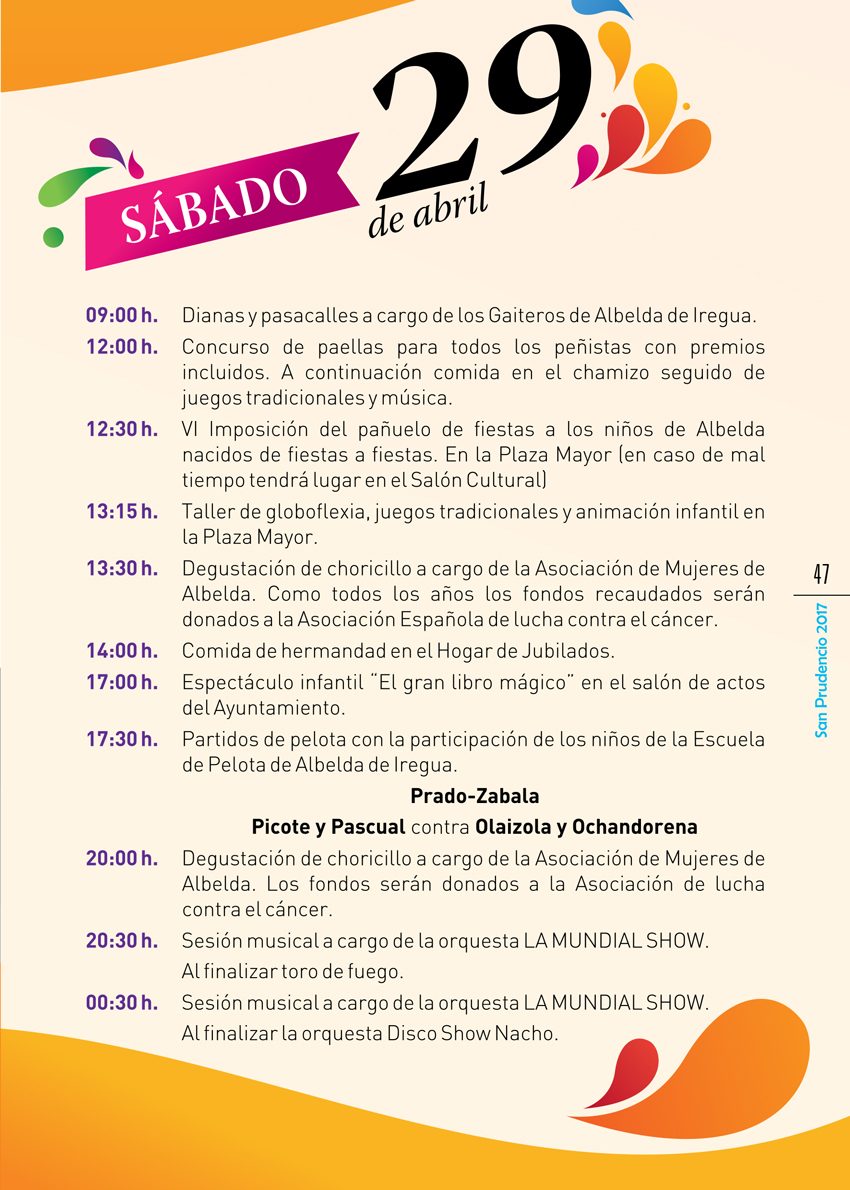 SÁBADO 29 de abril

09:00 h. Dianas y pasacalles a cargo de los Gaiteros de Albelda de Iregua.

12:00 h. Concurso de paellas para todos los peñistas con premios incluidos. A continuación comida en el chamizo seguido de juegos tradicionales y música.

12:30 h. VI Imposición del pañuelo de fiestas a los niños de Albelda nacidos de fiestas a fiestas. En la Plaza Mayor (en caso de mal tiempo tendrá lugar en el Salón Cultural)

13:15 h. Taller de globoflexia, juegos tradicionales y animación infantil en la Plaza Mayor.

13:30 h. Degustación de choricillo a cargo de la Asociación de Mujeres de Albelda. Como todos los años los fondos recaudados serán donados a la Asociación Española de lucha contra el cáncer.

14:00 h. Comida de hermandad en el Hogar de Jubilados.

17:00 h. Espectáculo infantil "El gran libro mágico" en el salón de actos del Ayuntamiento.

17:30 h. Partidos de pelota con la participación de los niños de la Escuela de Pelota de Albelda de Iregua.

Prado-Zabala

Picote y Pascual contra Olaizola y Ochandorena

20:00 h. Degustación de choricillo a cargo de la Asociación de Mujeres de Albelda. Los fondos serán donados a la Asociación de lucha contra el cáncer.

20:30 h. Sesión musical a cargo de la orquesta LA MUNDIAL SHOW.
Al finalizar toro de fuego.

00:30 h. Sesión musical a cargo de la orquesta LA MUNDIAL SHOW.
Al finalizar la orquesta Disco Show Nacho.

47

San Prudencio 2017